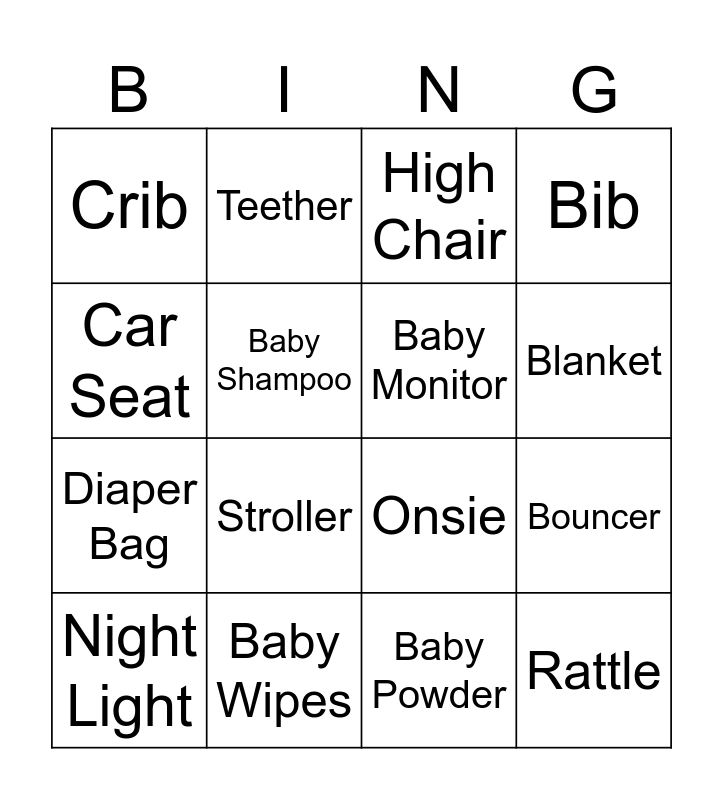 | B | I | N | G |
|---|---|---|---|
| Crib | Teether | High Chair | Bib |
| Car Seat | Baby Shampoo | Baby Monitor | Blanket |
| Diaper Bag | Stroller | Onsie | Bouncer |
| Night Light | Baby Wipes | Baby Powder | Rattle |